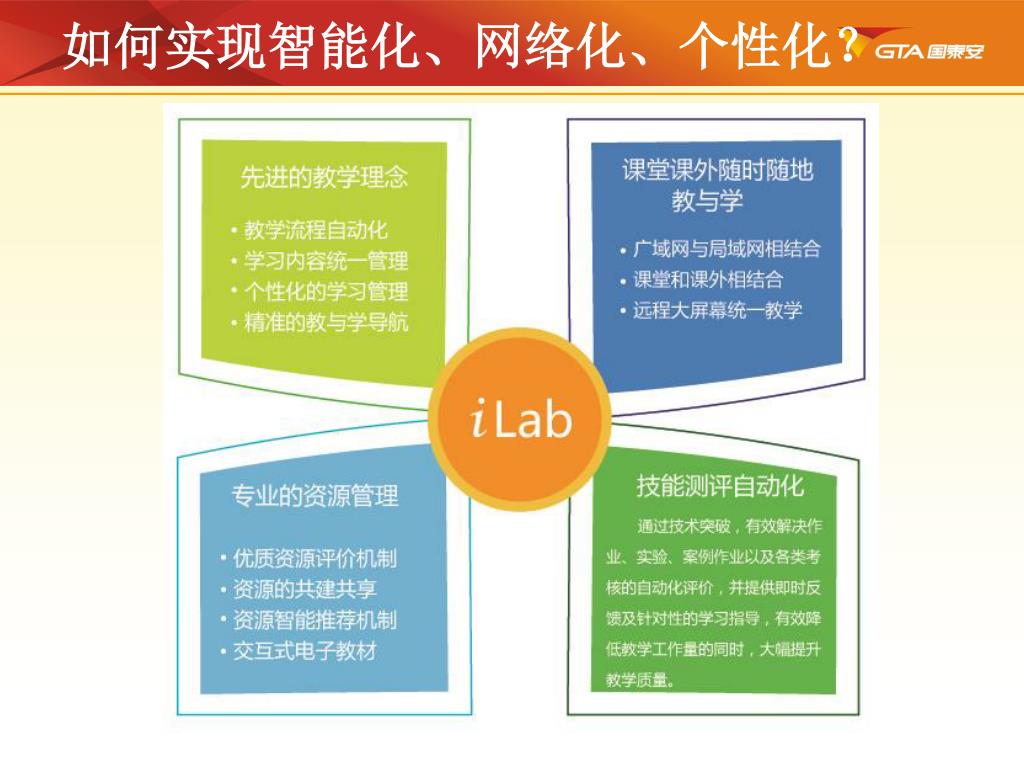 如何实现智能化、网络化、个性化？

GTA 国泰安

先进的教学理念

• 教学流程自动化
• 学习内容统一管理
• 个性化的学习管理
• 精准的教与学导航

课堂课外随时随地教与学

• 广域网与局域网相结合
• 课堂和课外相结合
• 远程大屏幕统一教学

iLab

专业的资源管理

• 优质资源评价机制
• 资源的共建共享
• 资源智能推荐机制
• 交互式电子教材

技能测评自动化

通过技术突破，有效解决作业、实验、案例作业以及各类考核的自动化评价，并提供即时反馈及针对性的学习指导，有效降低教学工作量的同时，大幅提升教学质量。